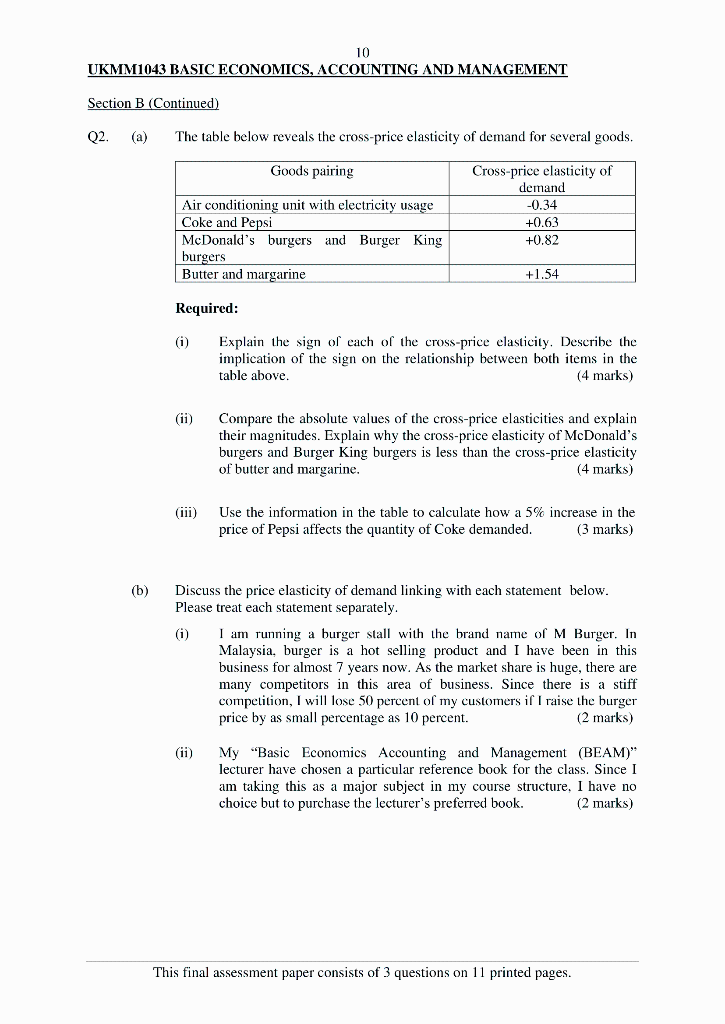 10
UKMM1043 BASIC ECONOMICS, ACCOUNTING AND MANAGEMENT

Section B (Continued)

Q2. (a) The table below reveals the cross-price elasticity of demand for several goods.

| Goods pairing | Cross-price elasticity of demand |
|---|---|
| Air conditioning unit with electricity usage | -0.34 |
| Coke and Pepsi | +0.63 |
| McDonald's burgers and Burger King burgers | +0.82 |
| Butter and margarine | +1.54 |

Required:

(i) Explain the sign of each of the cross-price elasticity. Describe the implication of the sign on the relationship between both items in the table above. (4 marks)

(ii) Compare the absolute values of the cross-price elasticities and explain their magnitudes. Explain why the cross-price elasticity of McDonald's burgers and Burger King burgers is less than the cross-price elasticity of butter and margarine. (4 marks)

(iii) Use the information in the table to calculate how a 5% increase in the price of Pepsi affects the quantity of Coke demanded. (3 marks)

(b) Discuss the price elasticity of demand linking with each statement below. Please treat each statement separately.

(i) I am running a burger stall with the brand name of M Burger. In Malaysia, burger is a hot selling product and I have been in this business for almost 7 years now. As the market share is huge, there are many competitors in this area of business. Since there is a stiff competition, I will lose 50 percent of my customers if I raise the burger price by as small percentage as 10 percent. (2 marks)

(ii) My "Basic Economics Accounting and Management (BEAM)" lecturer have chosen a particular reference book for the class. Since I am taking this as a major subject in my course structure, I have no choice but to purchase the lecturer's preferred book. (2 marks)

This final assessment paper consists of 3 questions on 11 printed pages.